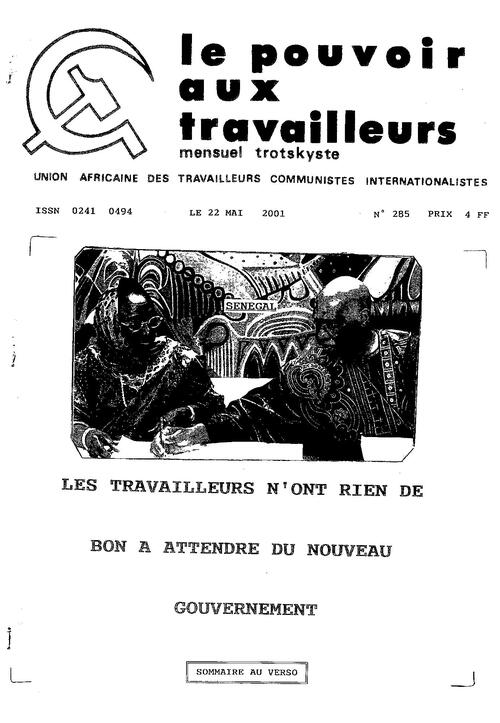 le pouvoir aux travailleurs
mensuel trotskyste

UNION AFRICAINE DES TRAVAILLEURS COMMUNISTES INTERNATIONALISTES

ISSN 0241 0494 LE 22 MAI 2001 N° 285 PRIX 4 FF

SENEGAL

LES TRAVAILLEURS N'ONT RIEN DE

BON A ATTENDRE DU NOUVEAU

GOUVERNEMENT

SOMMAIRE AU VERSO